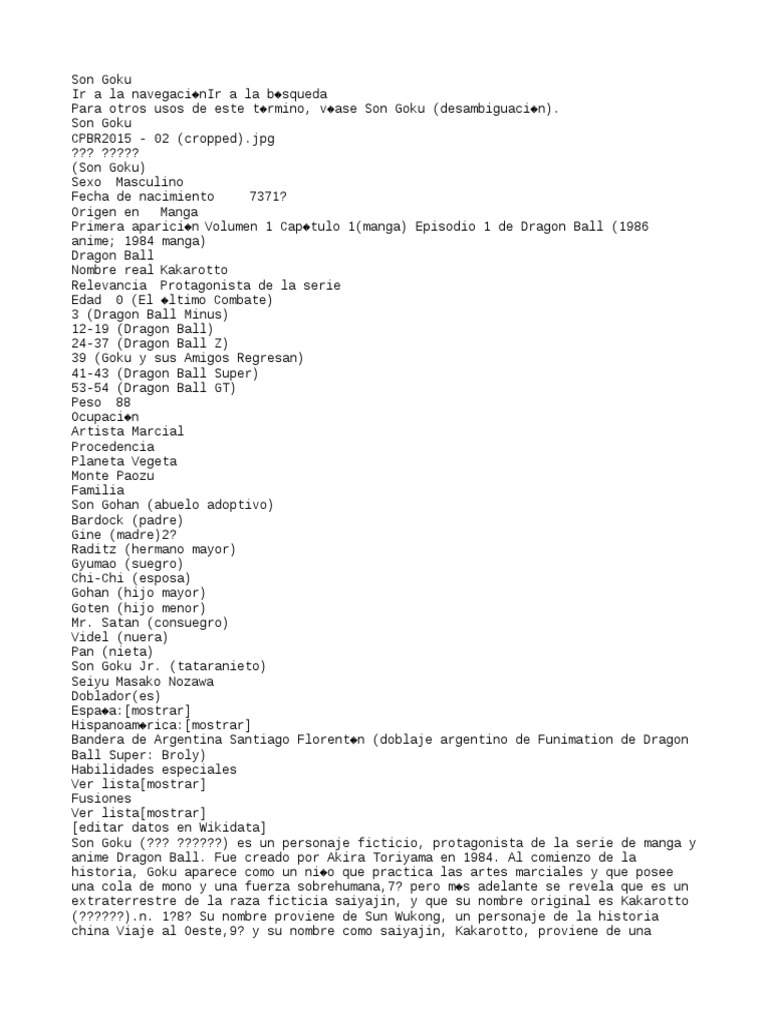 Son Goku
Ir a la navegaci◆nIr a la b◆squeda
Para otros usos de este t◆rmino, v◆ase Son Goku (desambiguaci◆n).
Son Goku
CPBR2015 - 02 (cropped).jpg
??? ?????
(Son Goku)
Sexo  Masculino
Fecha de nacimiento     7371?
Origen en   Manga
Primera aparici◆n Volumen 1 Cap◆tulo 1(manga) Episodio 1 de Dragon Ball (1986 anime; 1984 manga)
Dragon Ball
Nombre real Kakarotto
Relevancia  Protagonista de la serie
Edad  0 (El ◆ltimo Combate)
3 (Dragon Ball Minus)
12-19 (Dragon Ball)
24-37 (Dragon Ball Z)
39 (Goku y sus Amigos Regresan)
41-43 (Dragon Ball Super)
53-54 (Dragon Ball GT)
Peso  88
Ocupaci◆n
Artista Marcial
Procedencia
Planeta Vegeta
Monte Paozu
Familia
Son Gohan (abuelo adoptivo)
Bardock (padre)
Gine (madre)2?
Raditz (hermano mayor)
Gyumao (suegro)
Chi-Chi (esposa)
Gohan (hijo mayor)
Goten (hijo menor)
Mr. Satan (consuegro)
Videl (nuera)
Pan (nieta)
Son Goku Jr. (tataranieto)
Seiyu Masako Nozawa
Doblador(es)
Espa◆a:[mostrar]
Hispanoam◆rica:[mostrar]
Bandera de Argentina Santiago Florent◆n (doblaje argentino de Funimation de Dragon Ball Super: Broly)
Habilidades especiales
Ver lista[mostrar]
Fusiones
Ver lista[mostrar]
[editar datos en Wikidata]
Son Goku (??? ??????) es un personaje ficticio, protagonista de la serie de manga y anime Dragon Ball. Fue creado por Akira Toriyama en 1984. Al comienzo de la historia, Goku aparece como un ni◆o que practica las artes marciales y que posee una cola de mono y una fuerza sobrehumana,7? pero m◆s adelante se revela que es un extraterrestre de la raza ficticia saiyajin, y que su nombre original es Kakarotto (??????).n. 1?8? Su nombre proviene de Sun Wukong, un personaje de la historia china Viaje al Oeste,9? y su nombre como saiyajin, Kakarotto, proviene de una